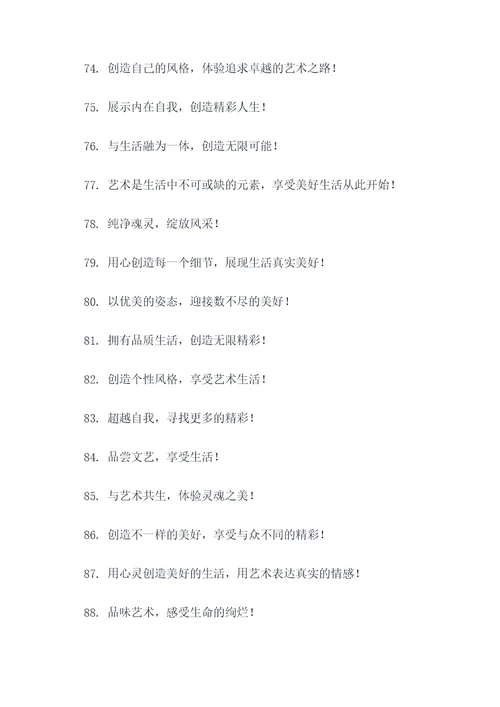 74. 创造自己的风格，体验追求卓越的艺术之路！

75. 展示内在自我，创造精彩人生！

76. 与生活融为一体，创造无限可能！

77. 艺术是生活中不可或缺的元素，享受美好生活从此开始！

78. 纯净魂灵，绽放风采！

79. 用心创造每一个细节，展现生活真实美好！

80. 以优美的姿态，迎接数不尽的美好！

81. 拥有品质生活，创造无限精彩！

82. 创造个性风格，享受艺术生活！

83. 超越自我，寻找更多的精彩！

84. 品尝文艺，享受生活！

85. 与艺术共生，体验灵魂之美！

86. 创造不一样的美好，享受与众不同的精彩！

87. 用心灵创造美好的生活，用艺术表达真实的情感！

88. 品味艺术，感受生命的绚烂！